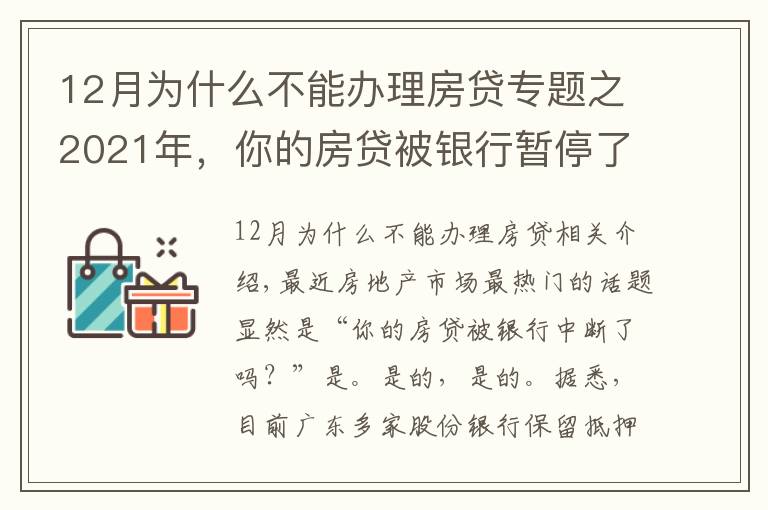 12月为什么不能办理房贷专题之2021年，你的房贷被银行暂停了

12月为什么不能办理房贷相关介绍，最近房地产市场最热门的话题显然是“你的房贷被银行中断了吗？”是。是的，是的。据悉，目前广东多家股份银行保留抵押